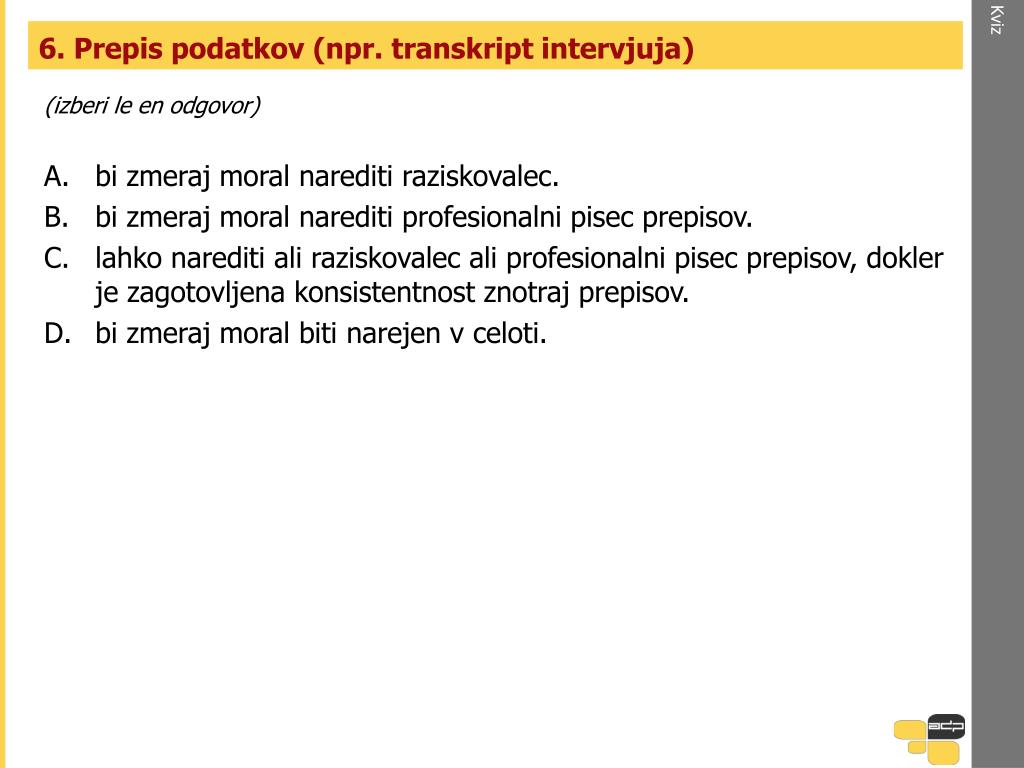 Kviz

6. Prepis podatkov (npr. transkript intervjuja)

(izberi le en odgovor)

A. bi zmeraj moral narediti raziskovalec.
B. bi zmeraj moral narediti profesionalni pisec prepisov.
C. lahko narediti ali raziskovalec ali profesionalni pisec prepisov, dokler je zagotovljena konsistentnost znotraj prepisov.
D. bi zmeraj moral biti narejen v celoti.

adp